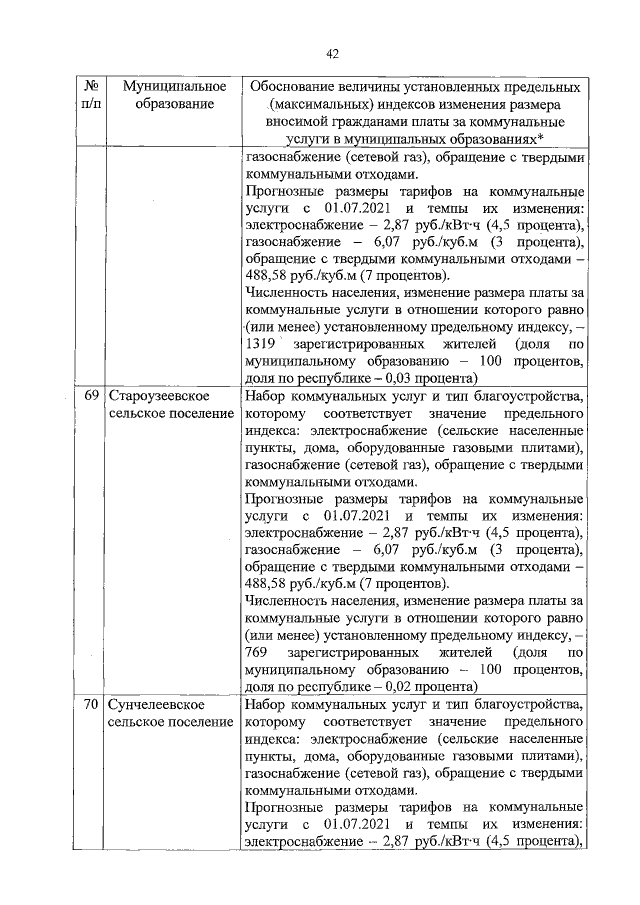 42

| № п/п | Муниципальное образование | Обоснование величины установленных предельных (максимальных) индексов изменения размера вносимой гражданами платы за коммунальные услуги в муниципальных образованиях* |
|---|---|---|
| | | газоснабжение (сетевой газ), обращение с твердыми коммунальными отходами. Прогнозные размеры тарифов на коммунальные услуги с 01.07.2021 и темпы их изменения: электроснабжение – 2,87 руб./кВт·ч (4,5 процента), газоснабжение – 6,07 руб./куб.м (3 процента), обращение с твердыми коммунальными отходами – 488,58 руб./куб.м (7 процентов). Численность населения, изменение размера платы за коммунальные услуги в отношении которого равно (или менее) установленному предельному индексу, – 1319 зарегистрированных жителей (доля по муниципальному образованию – 100 процентов, доля по республике – 0,03 процента) |
| 69 | Староузеевское сельское поселение | Набор коммунальных услуг и тип благоустройства, которому соответствует значение предельного индекса: электроснабжение (сельские населенные пункты, дома, оборудованные газовыми плитами), газоснабжение (сетевой газ), обращение с твердыми коммунальными отходами. Прогнозные размеры тарифов на коммунальные услуги с 01.07.2021 и темпы их изменения: электроснабжение – 2,87 руб./кВт·ч (4,5 процента), газоснабжение – 6,07 руб./куб.м (3 процента), обращение с твердыми коммунальными отходами – 488,58 руб./куб.м (7 процентов). Численность населения, изменение размера платы за коммунальные услуги в отношении которого равно (или менее) установленному предельному индексу, – 769 зарегистрированных жителей (доля по муниципальному образованию – 100 процентов, доля по республике – 0,02 процента) |
| 70 | Сунчелеевское сельское поселение | Набор коммунальных услуг и тип благоустройства, которому соответствует значение предельного индекса: электроснабжение (сельские населенные пункты, дома, оборудованные газовыми плитами), газоснабжение (сетевой газ), обращение с твердыми коммунальными отходами. Прогнозные размеры тарифов на коммунальные услуги с 01.07.2021 и темпы их изменения: электроснабжение – 2,87 руб./кВт·ч (4,5 процента), |